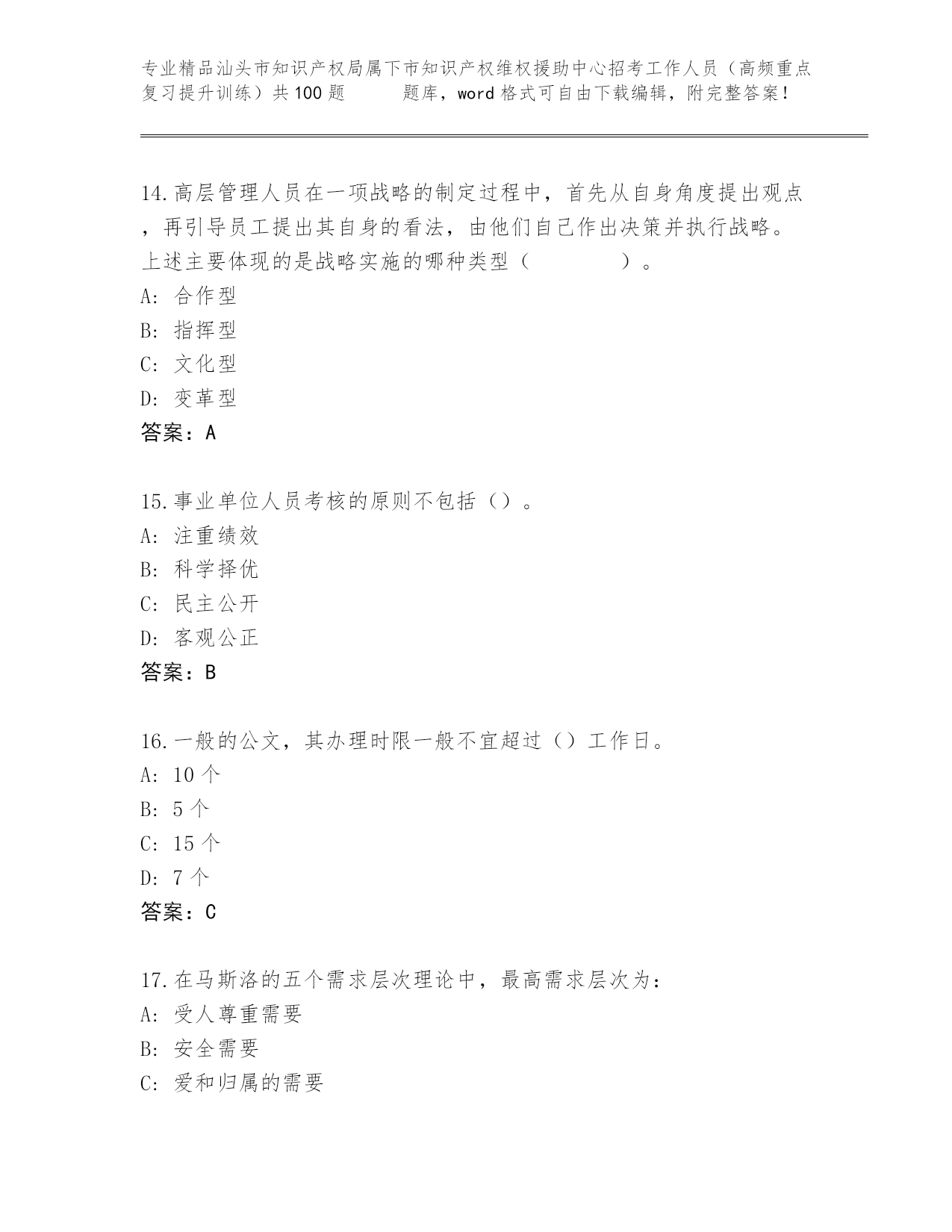 专业精品汕头市知识产权局属下市知识产权维权援助中心招考工作人员（高频重点复习提升训练）共100题 题库，word格式可自由下载编辑，附完整答案！

14.高层管理人员在一项战略的制定过程中，首先从自身角度提出观点，再引导员工提出其自身的看法，由他们自己作出决策并执行战略。上述主要体现的是战略实施的哪种类型（ ）。
A: 合作型
B: 指挥型
C: 文化型
D: 变革型
答案：A

15.事业单位人员考核的原则不包括（）。
A: 注重绩效
B: 科学择优
C: 民主公开
D: 客观公正
答案：B

16.一般的公文，其办理时限一般不宜超过（）工作日。
A: 10个
B: 5个
C: 15个
D: 7个
答案：C

17.在马斯洛的五个需求层次理论中，最高需求层次为：
A: 受人尊重需要
B: 安全需要
C: 爱和归属的需要